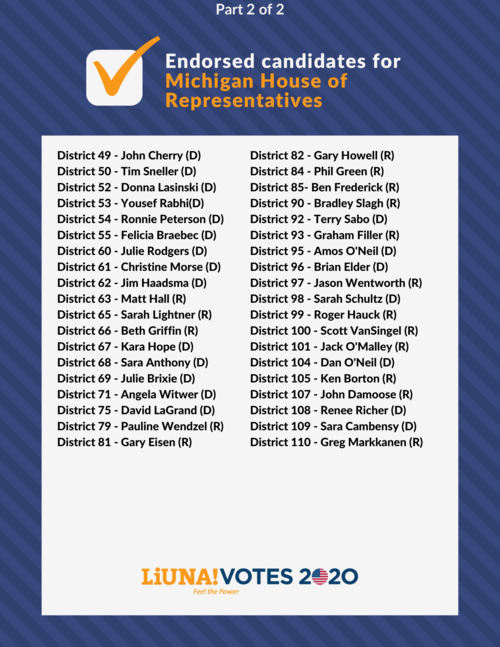 Part 2 of 2

Endorsed candidates for Michigan House of Representatives

District 49 - John Cherry (D)
District 50 - Tim Sneller (D)
District 52 - Donna Lasinski (D)
District 53 - Yousef Rabhi(D)
District 54 - Ronnie Peterson (D)
District 55 - Felicia Braebec (D)
District 60 - Julie Rodgers (D)
District 61 - Christine Morse (D)
District 62 - Jim Haadsma (D)
District 63 - Matt Hall (R)
District 65 - Sarah Lightner (R)
District 66 - Beth Griffin (R)
District 67 - Kara Hope (D)
District 68 - Sara Anthony (D)
District 69 - Julie Brixie (D)
District 71 - Angela Witwer (D)
District 75 - David LaGrand (D)
District 79 - Pauline Wendzel (R)
District 81 - Gary Eisen (R)

District 82 - Gary Howell (R)
District 84 - Phil Green (R)
District 85- Ben Frederick (R)
District 90 - Bradley Slagh (R)
District 92 - Terry Sabo (D)
District 93 - Graham Filler (R)
District 95 - Amos O'Neil (D)
District 96 - Brian Elder (D)
District 97 - Jason Wentworth (R)
District 98 - Sarah Schultz (D)
District 99 - Roger Hauck (R)
District 100 - Scott VanSingel (R)
District 101 - Jack O'Malley (R)
District 104 - Dan O'Neil (D)
District 105 - Ken Borton (R)
District 107 - John Damoose (R)
District 108 - Renee Richer (D)
District 109 - Sara Cambensy (D)
District 110 - Greg Markkanen (R)

LiUNA! VOTES 2020
Feel the Power